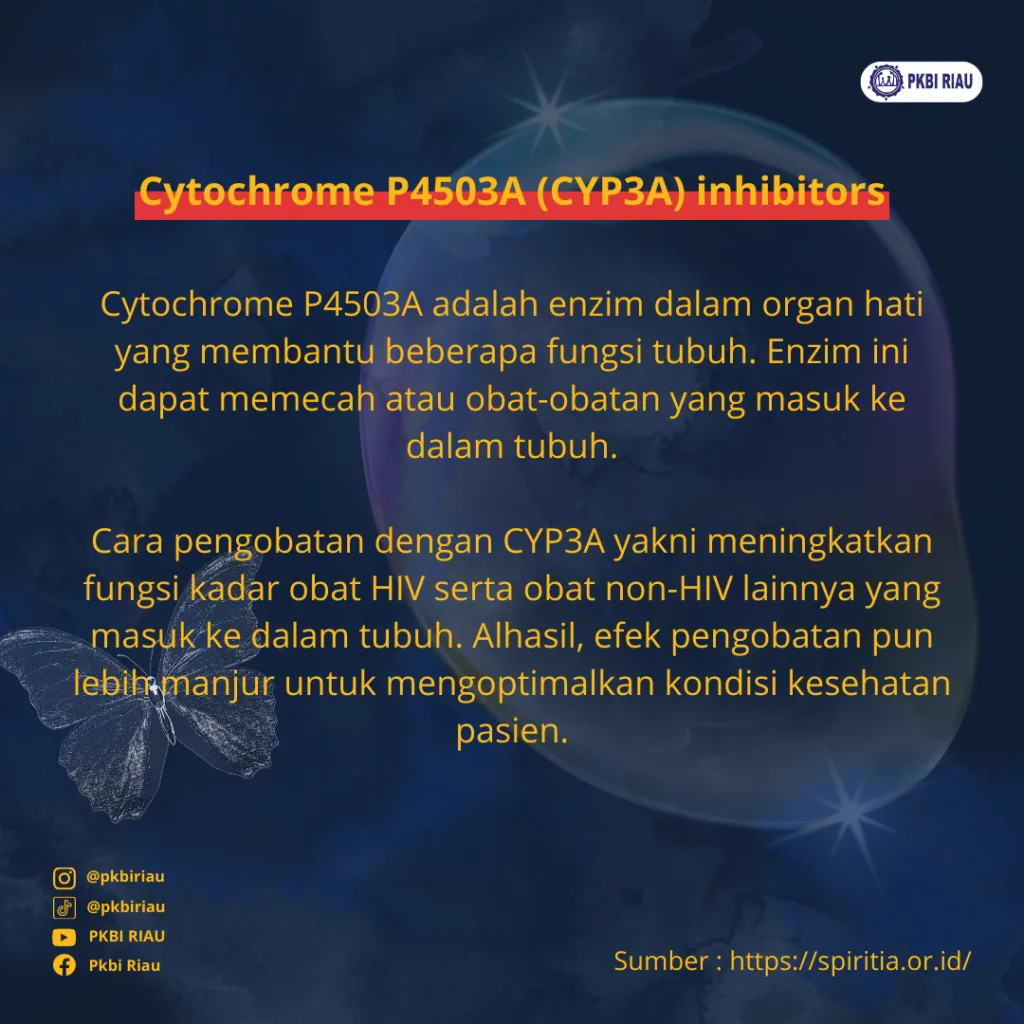 PKBI RIAU

Cytochrome P4503A (CYP3A) inhibitors

Cytochrome P4503A adalah enzim dalam organ hati yang membantu beberapa fungsi tubuh. Enzim ini dapat memecah atau obat-obatan yang masuk ke dalam tubuh.

Cara pengobatan dengan CYP3A yakni meningkatkan fungsi kadar obat HIV serta obat non-HIV lainnya yang masuk ke dalam tubuh. Alhasil, efek pengobatan pun lebih manjur untuk mengoptimalkan kondisi kesehatan pasien.

@pkbiriau
@pkbiriau
PKBI RIAU
Pkbi Riau

Sumber : https://spiritia.or.id/